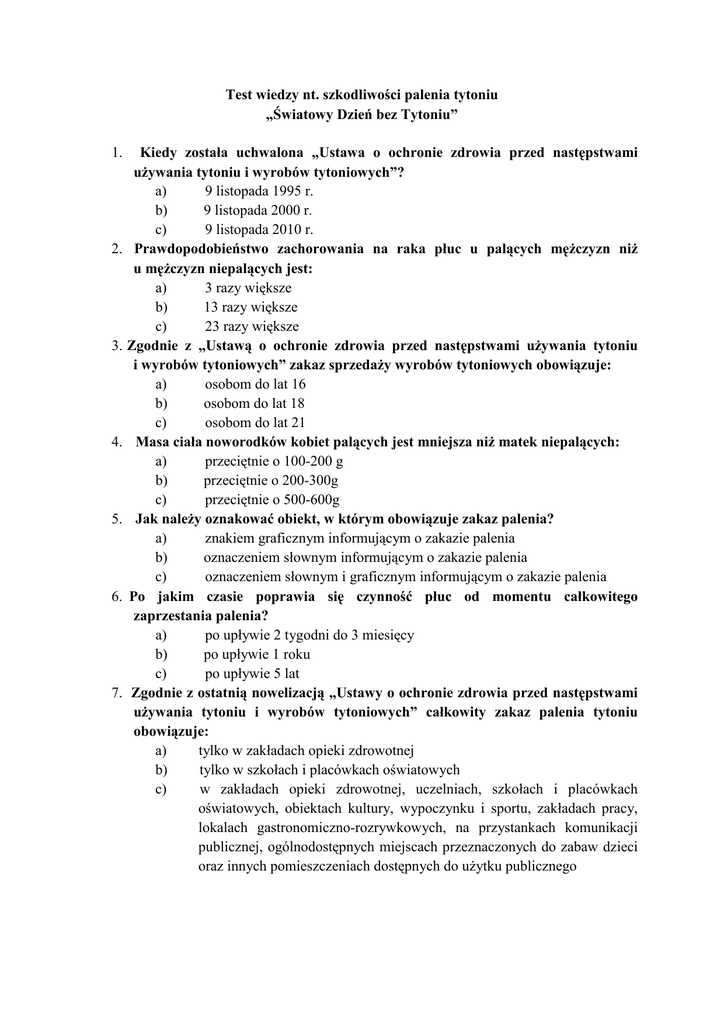 Test wiedzy nt. szkodliwości palenia tytoniu
„Światowy Dzień bez Tytoniu”

1. Kiedy została uchwalona „Ustawa o ochronie zdrowia przed następstwami używania tytoniu i wyrobów tytoniowych”?
a) 9 listopada 1995 r.
b) 9 listopada 2000 r.
c) 9 listopada 2010 r.
2. Prawdopodobieństwo zachorowania na raka płuc u palących mężczyzn niż u mężczyzn niepalących jest:
a) 3 razy większe
b) 13 razy większe
c) 23 razy większe
3. Zgodnie z „Ustawą o ochronie zdrowia przed następstwami używania tytoniu i wyrobów tytoniowych” zakaz sprzedaży wyrobów tytoniowych obowiązuje:
a) osobom do lat 16
b) osobom do lat 18
c) osobom do lat 21
4. Masa ciała noworodków kobiet palących jest mniejsza niż matek niepalących:
a) przeciętnie o 100-200 g
b) przeciętnie o 200-300g
c) przeciętnie o 500-600g
5. Jak należy oznakować obiekt, w którym obowiązuje zakaz palenia?
a) znakiem graficznym informującym o zakazie palenia
b) oznaczeniem słownym informującym o zakazie palenia
c) oznaczeniem słownym i graficznym informującym o zakazie palenia
6. Po jakim czasie poprawia się czynność płuc od momentu całkowitego zaprzestania palenia?
a) po upływie 2 tygodni do 3 miesięcy
b) po upływie 1 roku
c) po upływie 5 lat
7. Zgodnie z ostatnią nowelizacją „Ustawy o ochronie zdrowia przed następstwami używania tytoniu i wyrobów tytoniowych” całkowity zakaz palenia tytoniu obowiązuje:
a) tylko w zakładach opieki zdrowotnej
b) tylko w szkołach i placówkach oświatowych
c) w zakładach opieki zdrowotnej, uczelniach, szkołach i placówkach oświatowych, obiektach kultury, wypoczynku i sportu, zakładach pracy, lokalach gastronomiczno-rozrywkowych, na przystankach komunikacji publicznej, ogólnodostępnych miejscach przeznaczonych do zabaw dzieci oraz innych pomieszczeniach dostępnych do użytku publicznego